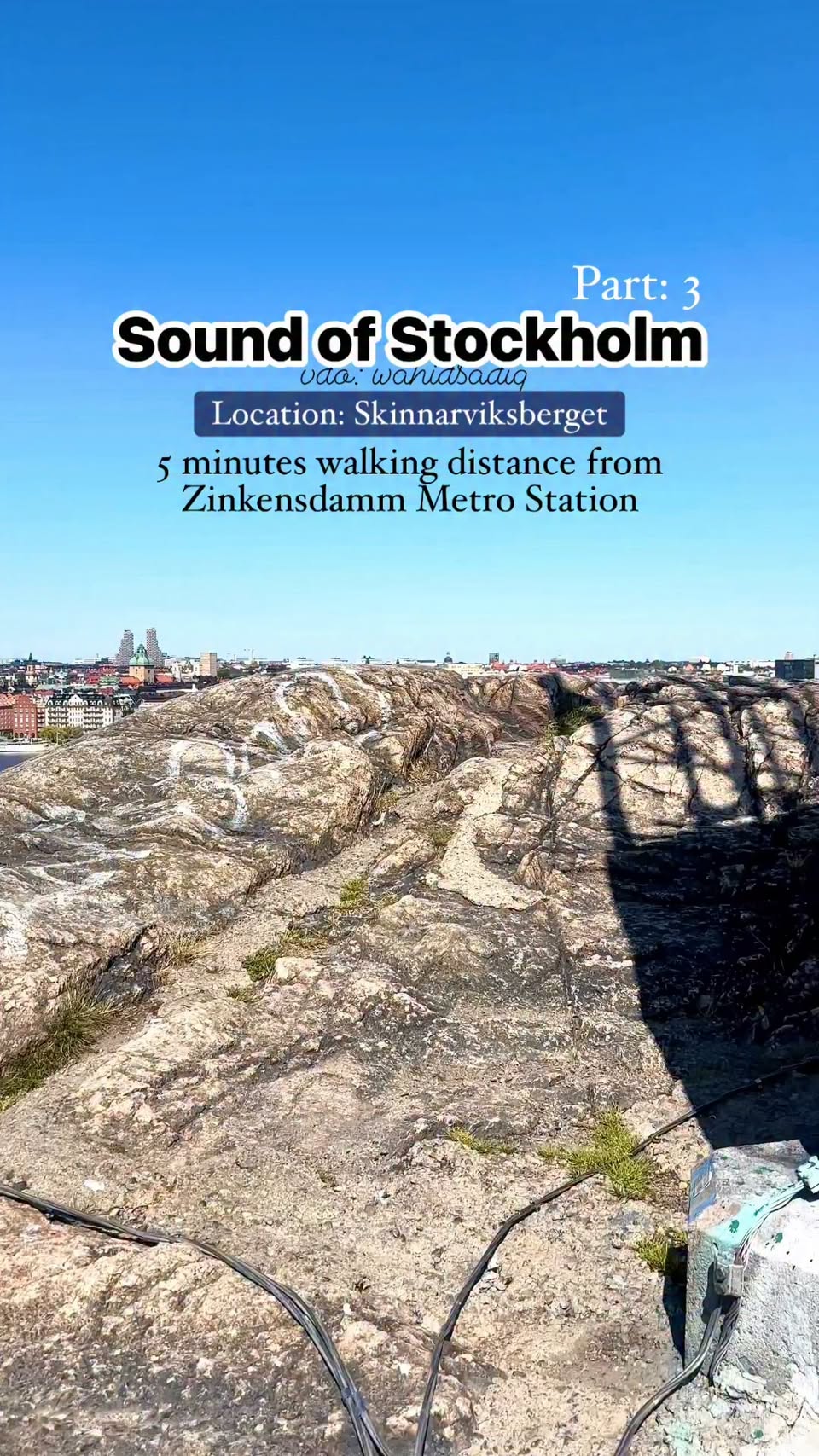 Part: 3

Sound of Stockholm

vdo: wahidsadiq

Location: Skinnarviksberget

5 minutes walking distance from Zinkensdamm Metro Station